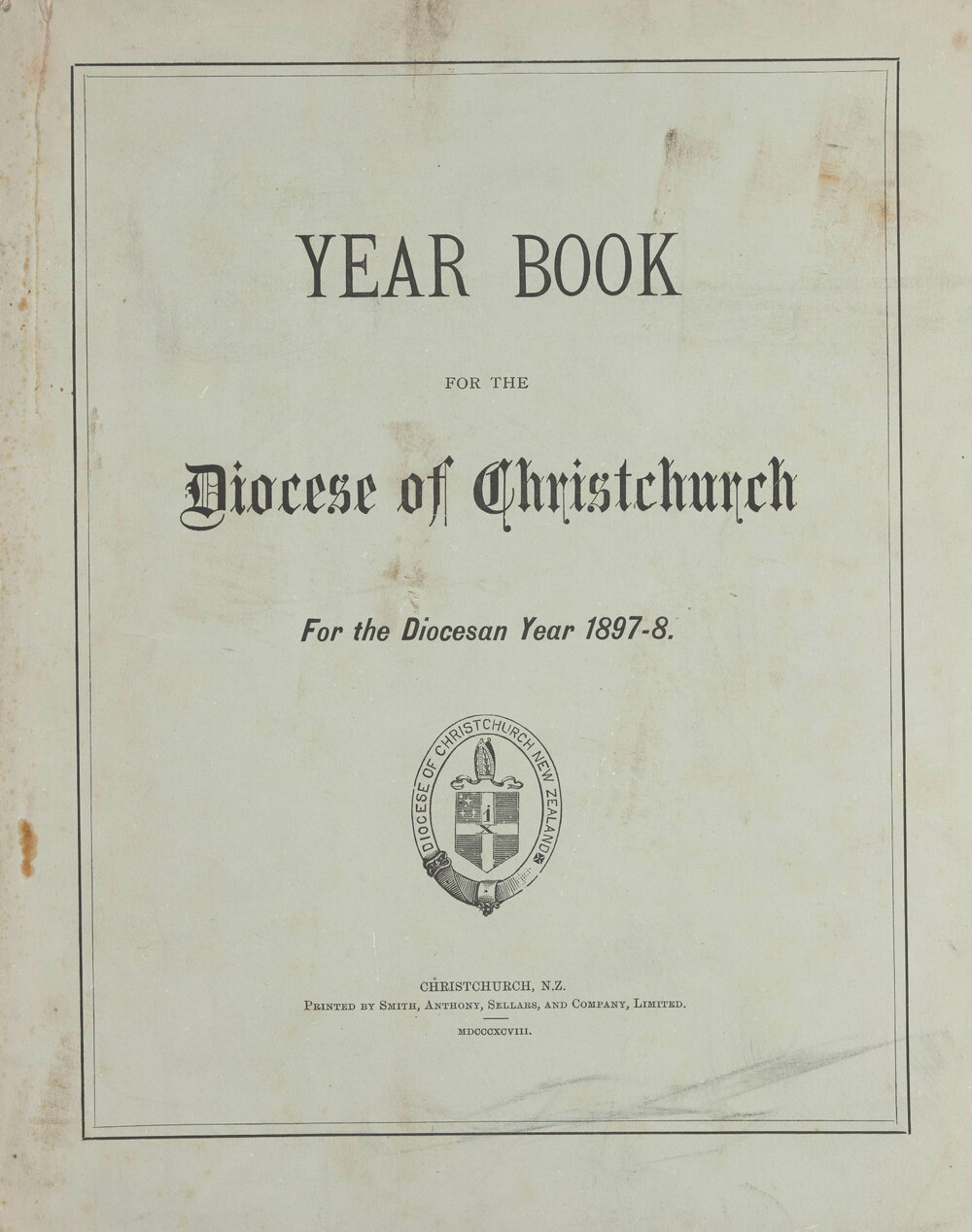 YEAR BOOK

FOR THE

Diocese of Christchurch

For the Diocesan Year 1897-8.

DIOCESE OF CHRISTCHURCH NEW ZEALAND

CHRISTCHURCH, N.Z.
Printed by Smith, Anthony, Sellars, and Company, Limited.

MDCCCXCVIII.